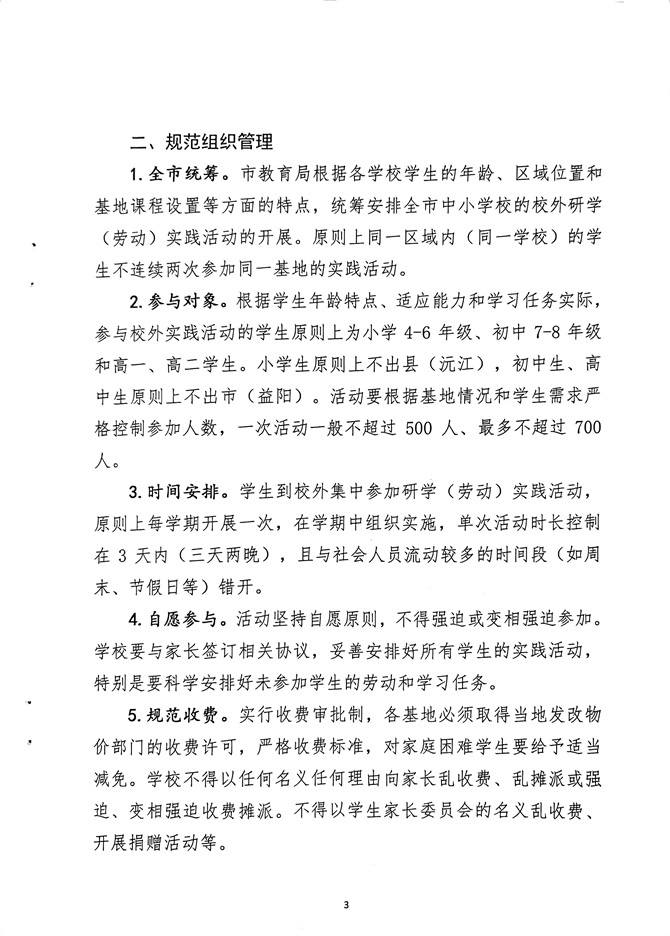 二、规范组织管理

1. 全市统筹。市教育局根据各学校学生的年龄、区域位置和基地课程设置等方面的特点，统筹安排全市中小学校的校外研学（劳动）实践活动的开展。原则上同一区域内（同一学校）的学生不连续两次参加同一基地的实践活动。

2. 参与对象。根据学生年龄特点、适应能力和学习任务实际，参与校外实践活动的学生原则上为小学 4-6 年级、初中 7-8 年级和高一、高二学生。小学生原则上不出县（沅江），初中生、高中生原则上不出市（益阳）。活动要根据基地情况和学生需求严格控制参加人数，一次活动一般不超过 500 人、最多不超过 700 人。

3. 时间安排。学生到校外集中参加研学（劳动）实践活动，原则上每学期开展一次，在学期中组织实施，单次活动时长控制在 3 天内（三天两晚），且与社会人员流动较多的时间段（如周末、节假日等）错开。

4. 自愿参与。活动坚持自愿原则，不得强迫或变相强迫参加。学校要与家长签订相关协议，妥善安排好所有学生的实践活动，特别是要科学安排好未参加学生的劳动和学习任务。

5. 规范收费。实行收费审批制，各基地必须取得当地发改物价部门的收费许可，严格收费标准，对家庭困难学生要给予适当减免。学校不得以任何名义任何理由向家长乱收费、乱摊派或强迫、变相强迫收费摊派。不得以学生家长委员会的名义乱收费、开展捐赠活动等。

3